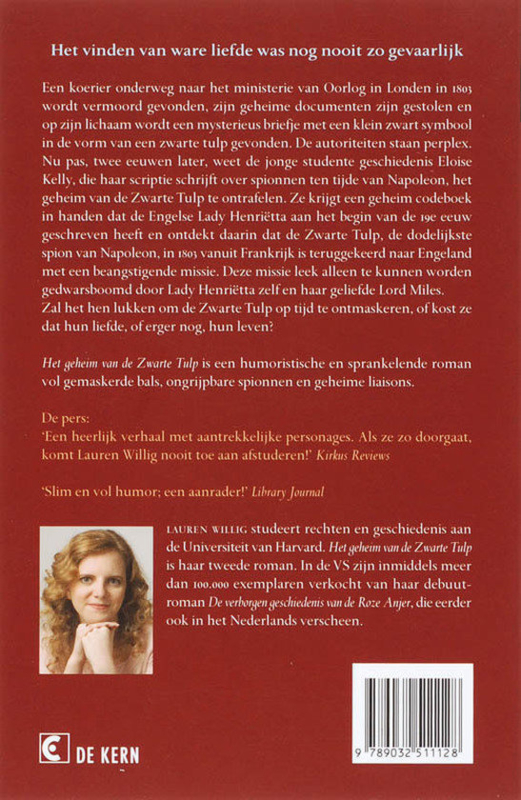 Het vinden van ware liefde was nog nooit zo gevaarlijk

Een koerier onderweg naar het ministerie van Oorlog in Londen in 1803 wordt vermoord gevonden, zijn geheime documenten zijn gestolen en op zijn lichaam wordt een mysterieus briefje met een klein zwart symbool in de vorm van een zwarte tulp gevonden. De autoriteiten staan perplex. Nu pas, twee eeuwen later, weet de jonge studente geschiedenis Eloise Kelly, die haar scriptie schrijft over spionnen ten tijde van Napoleon, het geheim van de Zwarte Tulp te ontrafelen. Ze krijgt een geheim codeboek in handen dat de Engelse Lady Henriëtta aan het begin van de 19e eeuw geschreven heeft en ontdekt daarin dat de Zwarte Tulp, de dodelijkste spion van Napoleon, in 1803 vanuit Frankrijk is teruggekeerd naar Engeland met een beangstigende missie. Deze missie leek alleen te kunnen worden gedwarsboomd door Lady Henriëtta zelf en haar geliefde Lord Miles. Zal het hen lukken om de Zwarte Tulp op tijd te ontmaskeren, of kost ze dat hun liefde, of erger nog, hun leven?

Het geheim van de Zwarte Tulp is een humoristische en sprankelende roman vol gemaskerde bals, ongrijpbare spionnen en geheime liaisons.

De pers:
'Een heerlijk verhaal met aantrekkelijke personages. Als ze zo doorgaat, komt Lauren Willig nooit toe aan afstuderen!' Kirkus Reviews

'Slim en vol humor; een aanrader!' Library Journal

LAUREN WILLIG studeert rechten en geschiedenis aan de Universiteit van Harvard. Het geheim van de Zwarte Tulp is haar tweede roman. In de VS zijn inmiddels meer dan 100.000 exemplaren verkocht van haar debuutroman De verborgen geschiedenis van de Roze Anjer, die eerder ook in het Nederlands verscheen.

DE KERN

9 789032 511128